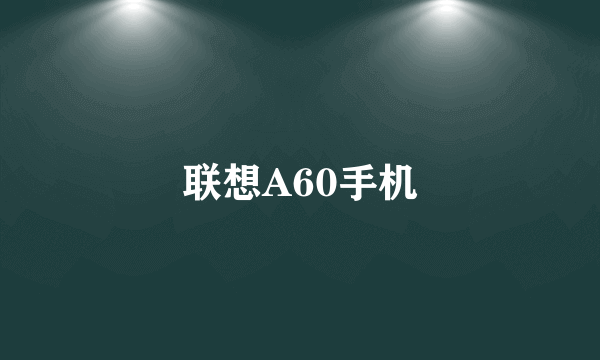 联想A60手机